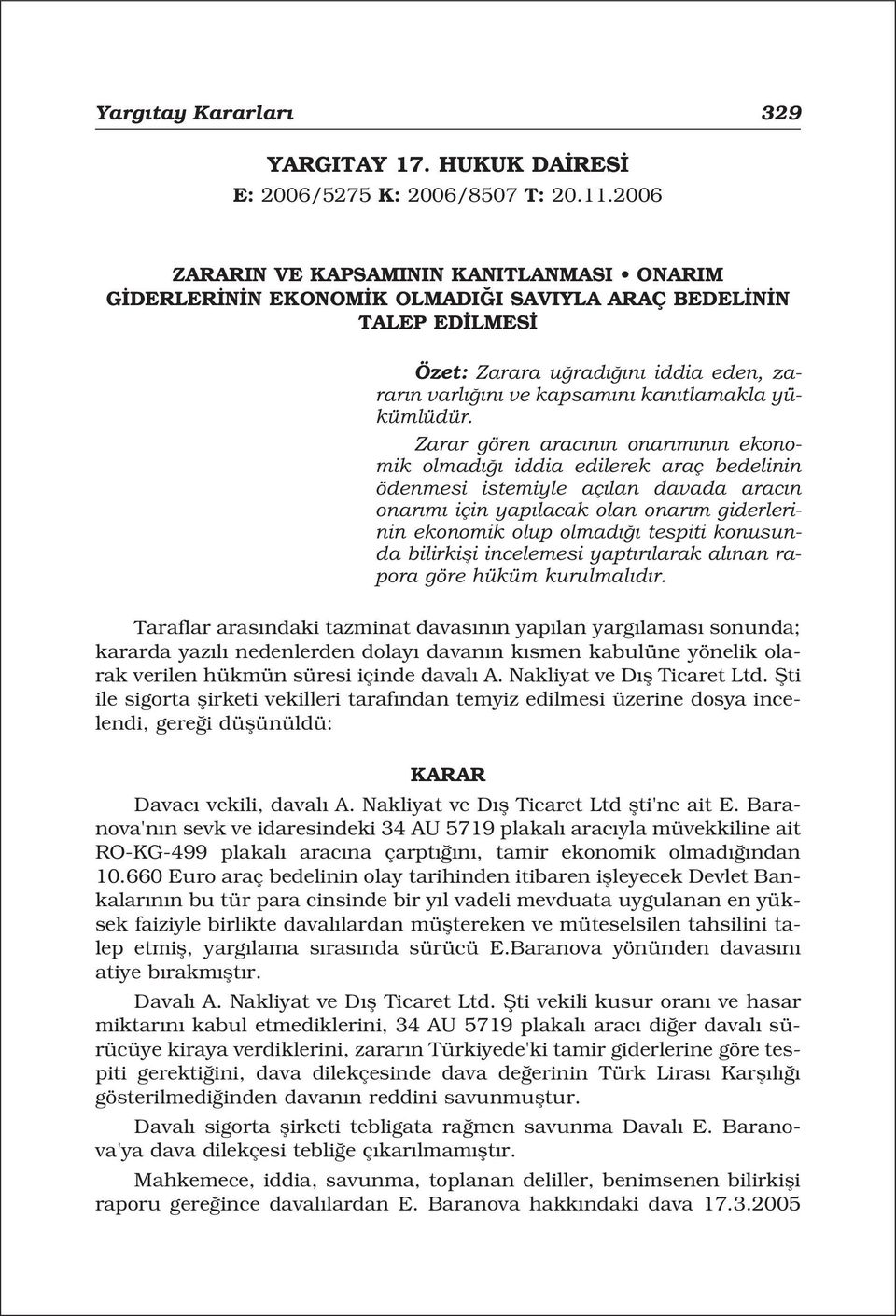 Yargıtay Kararları 329

YARGITAY 17. HUKUK DAİRESİ
E: 2006/5275 K: 2006/8507 T: 20.11.2006

ZARARIN VE KAPSAMININ KANITLANMASI • ONARIM GİDERLERİNİN EKONOMİK OLMADIĞI SAVIYLA ARAÇ BEDELİNİN TALEP EDİLMESİ

Özet: Zarara uğradığını iddia eden, zararın varlığını ve kapsamını kanıtlamakla yükümlüdür.

Zarar gören aracının onarımının ekonomik olmadığı iddia edilerek araç bedelinin ödenmesi istemiyle açılan davada aracın onarımı için yapılacak olan onarım giderlerinin ekonomik olup olmadığı tespiti konusunda bilirkişi incelemesi yaptırılarak alınan rapora göre hüküm kurulmalıdır.

Taraflar arasındaki tazminat davasının yapılan yargılaması sonunda; kararda yazılı nedenlerden dolayı davanın kısmen kabulüne yönelik olarak verilen hükmün süresi içinde davalı A. Nakliyat ve Dış Ticaret Ltd. Şti ile sigorta şirketi vekilleri tarafından temyiz edilmesi üzerine dosya incelendi, gereği düşünüldü:

KARAR

Davacı vekili, davalı A. Nakliyat ve Dış Ticaret Ltd şti'ne ait E. Baranova'nın sevk ve idaresindeki 34 AU 5719 plakalı aracıyla müvekkiline ait RO-KG-499 plakalı aracına çarptığını, tamir ekonomik olmadığından 10.660 Euro araç bedelinin olay tarihinden itibaren işleyecek Devlet Bankalarının bu tür para cinsinde bir yıl vadeli mevduata uygulanan en yüksek faiziyle birlikte davalılardan müştereken ve müteselsilen tahsilini talep etmiş, yargılama sırasında sürücü E.Baranova yönünden davasını atiye bırakmıştır.

Davalı A. Nakliyat ve Dış Ticaret Ltd. Şti vekili kusur oranı ve hasar miktarını kabul etmediklerini, 34 AU 5719 plakalı aracı diğer davalı sürücüye kiraya verdiklerini, zararın Türkiyede'ki tamir giderlerine göre tespiti gerektiğini, dava dilekçesinde dava değerinin Türk Lirası Karşılığı gösterilmediğinden davanın reddini savunmuştur.

Davalı sigorta şirketi tebligata rağmen savunma Davalı E. Baranova'ya dava dilekçesi tebliğe çıkarılmamıştır.

Mahkemece, iddia, savunma, toplanan deliller, benimsenen bilirkişi raporu gereğince davalılardan E. Baranova hakkındaki dava 17.3.2005